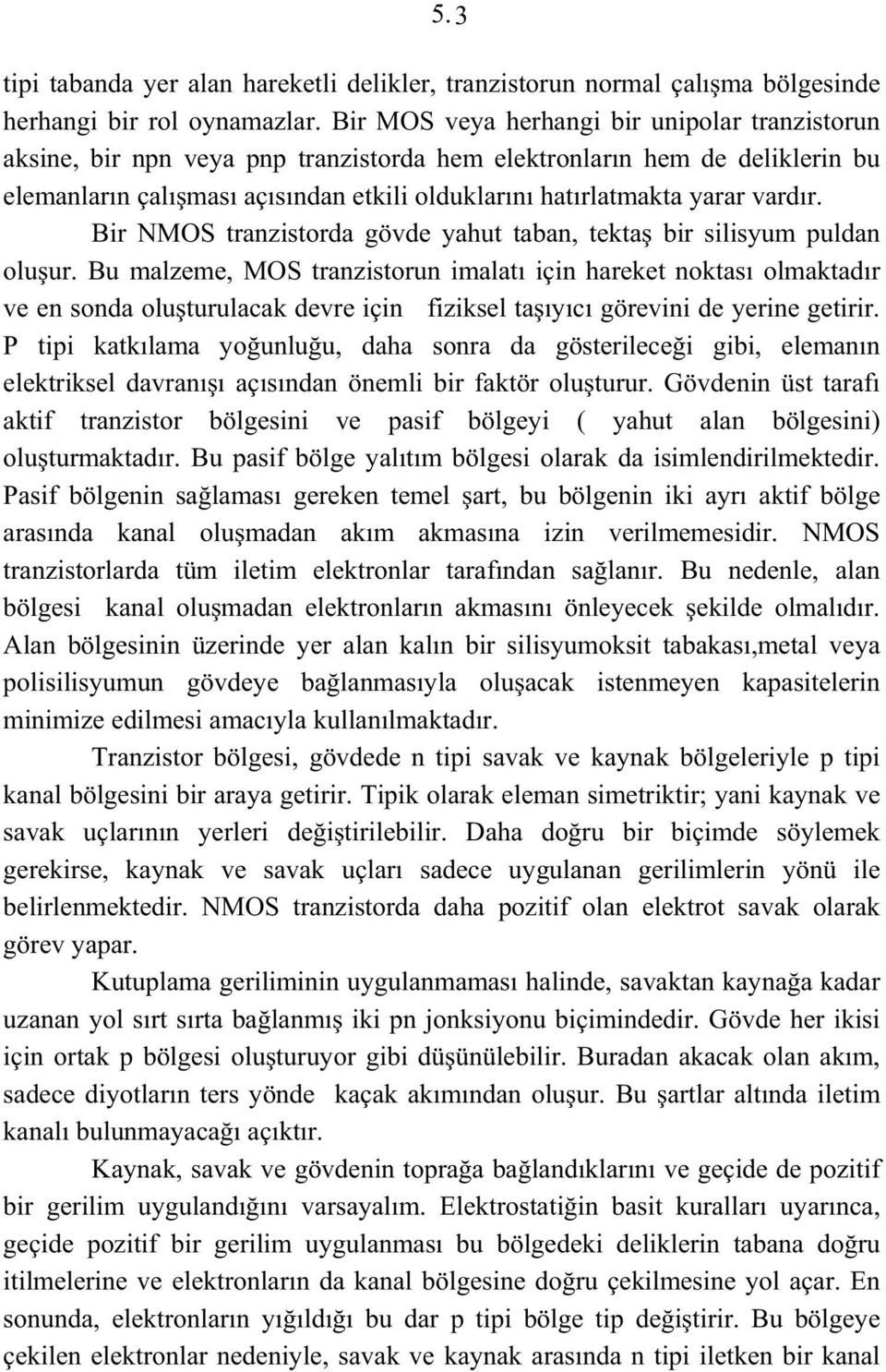 5.3

tipi tabanda yer alan hareketli delikler, tranzistorun normal çalışma bölgesinde herhangi bir rol oynamazlar. Bir MOS veya herhangi bir unipolar tranzistorun aksine, bir npn veya pnp tranzistorda hem elektronların hem de deliklerin bu elemanların çalışması açısından etkili olduklarını hatırlatmakta yarar vardır.

Bir NMOS tranzistorda gövde yahut taban, tektaş bir silisyum puldan oluşur. Bu malzeme, MOS tranzistorun imalatı için hareket noktası olmaktadır ve en sonda oluşturulacak devre için fiziksel taşıyıcı görevini de yerine getirir. P tipi katkılama yoğunluğu, daha sonra da gösterileceği gibi, elemanın elektriksel davranışı açısından önemli bir faktör oluşturur. Gövdenin üst tarafı aktif tranzistor bölgesini ve pasif bölgeyi ( yahut alan bölgesini) oluşturmaktadır. Bu pasif bölge yalıtım bölgesi olarak da isimlendirilmektedir. Pasif bölgenin sağlaması gereken temel şart, bu bölgenin iki ayrı aktif bölge arasında kanal oluşmadan akım akmasına izin verilmemesidir. NMOS tranzistorlarda tüm iletim elektronlar tarafından sağlanır. Bu nedenle, alan bölgesi kanal oluşmadan elektronların akmasını önleyecek şekilde olmalıdır. Alan bölgesinin üzerinde yer alan kalın bir silisyumoksit tabakası,metal veya polisilisyumun gövdeye bağlanmasıyla oluşacak istenmeyen kapasitelerin minimize edilmesi amacıyla kullanılmaktadır.

Tranzistor bölgesi, gövdede n tipi savak ve kaynak bölgeleriyle p tipi kanal bölgesini bir araya getirir. Tipik olarak eleman simetriktir; yani kaynak ve savak uçlarının yerleri değiştirilebilir. Daha doğru bir biçimde söylemek gerekirse, kaynak ve savak uçları sadece uygulanan gerilimlerin yönü ile belirlenmektedir. NMOS tranzistorda daha pozitif olan elektrot savak olarak görev yapar.

Kutuplama geriliminin uygulanmaması halinde, savaktan kaynağa kadar uzanan yol sırt sırta bağlanmış iki pn jonksiyonu biçimindedir. Gövde her ikisi için ortak p bölgesi oluşturuyor gibi düşünülebilir. Buradan akacak olan akım, sadece diyotların ters yönde kaçak akımından oluşur. Bu şartlar altında iletim kanalı bulunmayacağı açıktır.

Kaynak, savak ve gövdenin toprağa bağlandıklarını ve geçide de pozitif bir gerilim uygulandığını varsayalım. Elektrostatiğin basit kuralları uyarınca, geçide pozitif bir gerilim uygulanması bu bölgedeki deliklerin tabana doğru itilmelerine ve elektronların da kanal bölgesine doğru çekilmesine yol açar. En sonunda, elektronların yığıldığı bu dar p tipi bölge tip değiştirir. Bu bölgeye çekilen elektronlar nedeniyle, savak ve kaynak arasında n tipi iletken bir kanal